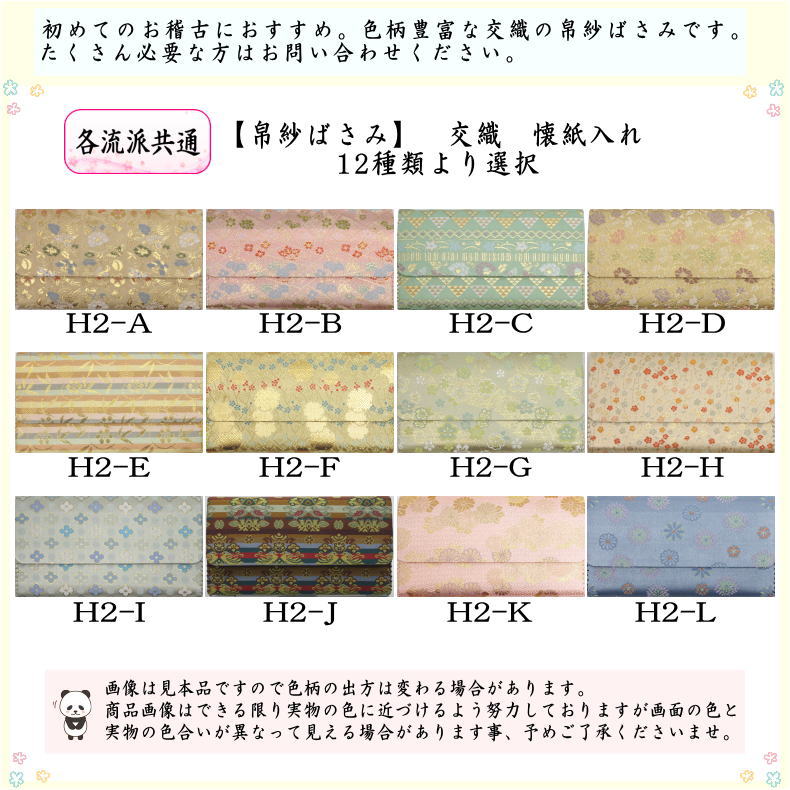 初めてのお稽古におすすめ。色柄豊富な交織の帛紗ばさみです。
たくさん必要な方はお問い合わせください。

各流派共通

【帛紗ばさみ】 交織 懐紙入れ
12種類より選択

H2-A

H2-B

H2-C

H2-D

H2-E

H2-F

H2-G

H2-H

H2-I

H2-J

H2-K

H2-L

画像は見本品ですので色柄の出方は変わる場合があります。
商品画像はできる限り実物の色に近づけるよう努力しておりますが画面の色と実物の色合いが異なって見える場合があります事、予めご了承くださいませ。